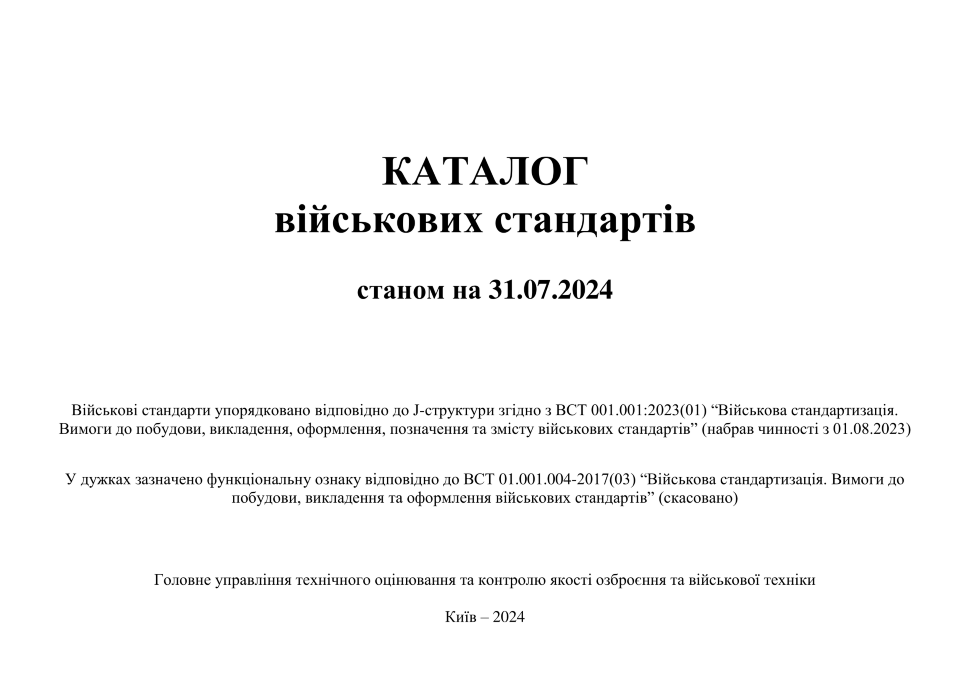 КАТАЛОГ
військових стандартів

станом на 31.07.2024

Військові стандарти упорядковано відповідно до J-структури згідно з ВСТ 001.001:2023(01) “Військова стандартизація. Вимоги до побудови, викладення, оформлення, позначення та змісту військових стандартів” (набрав чинності з 01.08.2023)

У дужках зазначено функціональну ознаку відповідно до ВСТ 01.001.004-2017(03) “Військова стандартизація. Вимоги до побудови, викладення та оформлення військових стандартів” (скасовано)

Головне управління технічного оцінювання та контролю якості озброєння та військової техніки

Київ – 2024